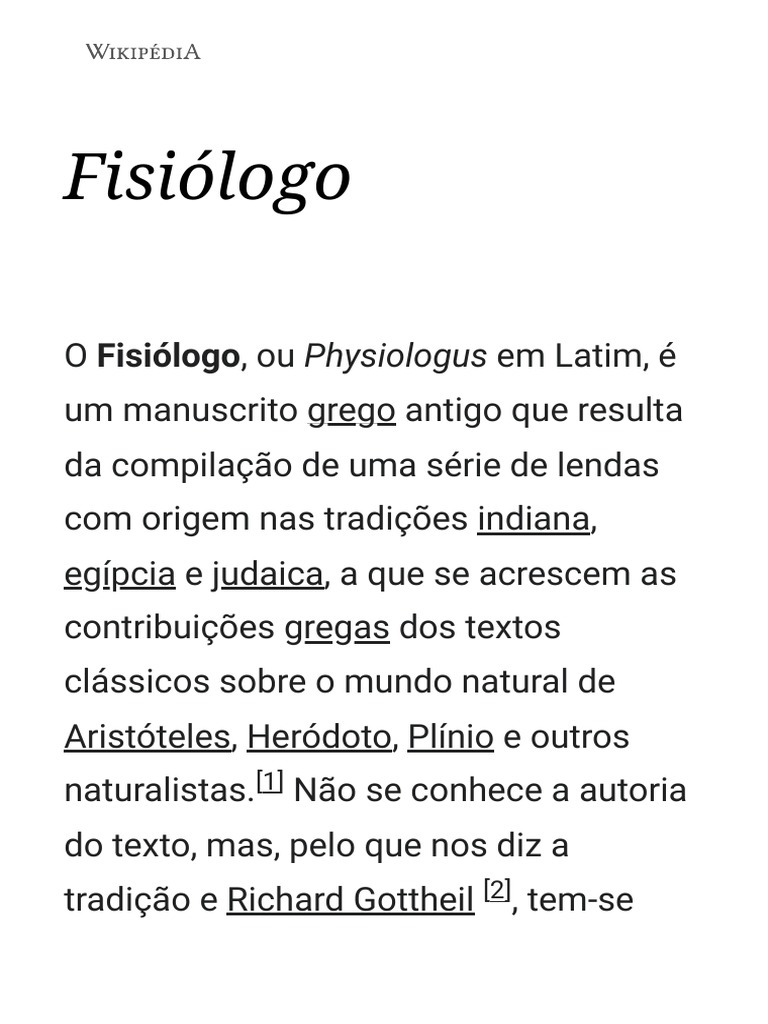 WIKIPÉDIA

Fisiólogo

O Fisiólogo, ou Physiologus em Latim, é um manuscrito grego antigo que resulta da compilação de uma série de lendas com origem nas tradições indiana, egípcia e judaica, a que se acrescem as contribuições gregas dos textos clássicos sobre o mundo natural de Aristóteles, Heródoto, Plínio e outros naturalistas.$^{[1]}$ Não se conhece a autoria do texto, mas, pelo que nos diz a tradição e Richard Gottheil $^{[2]}$, tem-se